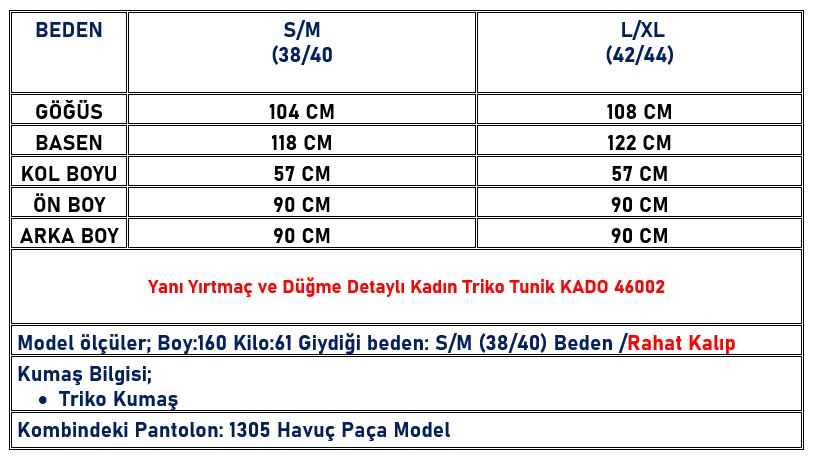 | BEDEN | S/M (38/40 | L/XL (42/44) |
|---|---|---|
| GÖĞÜS | 104 CM | 108 CM |
| BASEN | 118 CM | 122 CM |
| KOL BOYU | 57 CM | 57 CM |
| ÖN BOY | 90 CM | 90 CM |
| ARKA BOY | 90 CM | 90 CM |

Yanı Yırtmaç ve Düğme Detaylı Kadın Triko Tunik KADO 46002

Model ölçüler; Boy:160 Kilo:61 Giydiği beden: S/M (38/40) Beden /Rahat Kalıp

Kumaş Bilgisi;
• Triko Kumaş

Kombindeki Pantolon: 1305 Havuç Paça Model